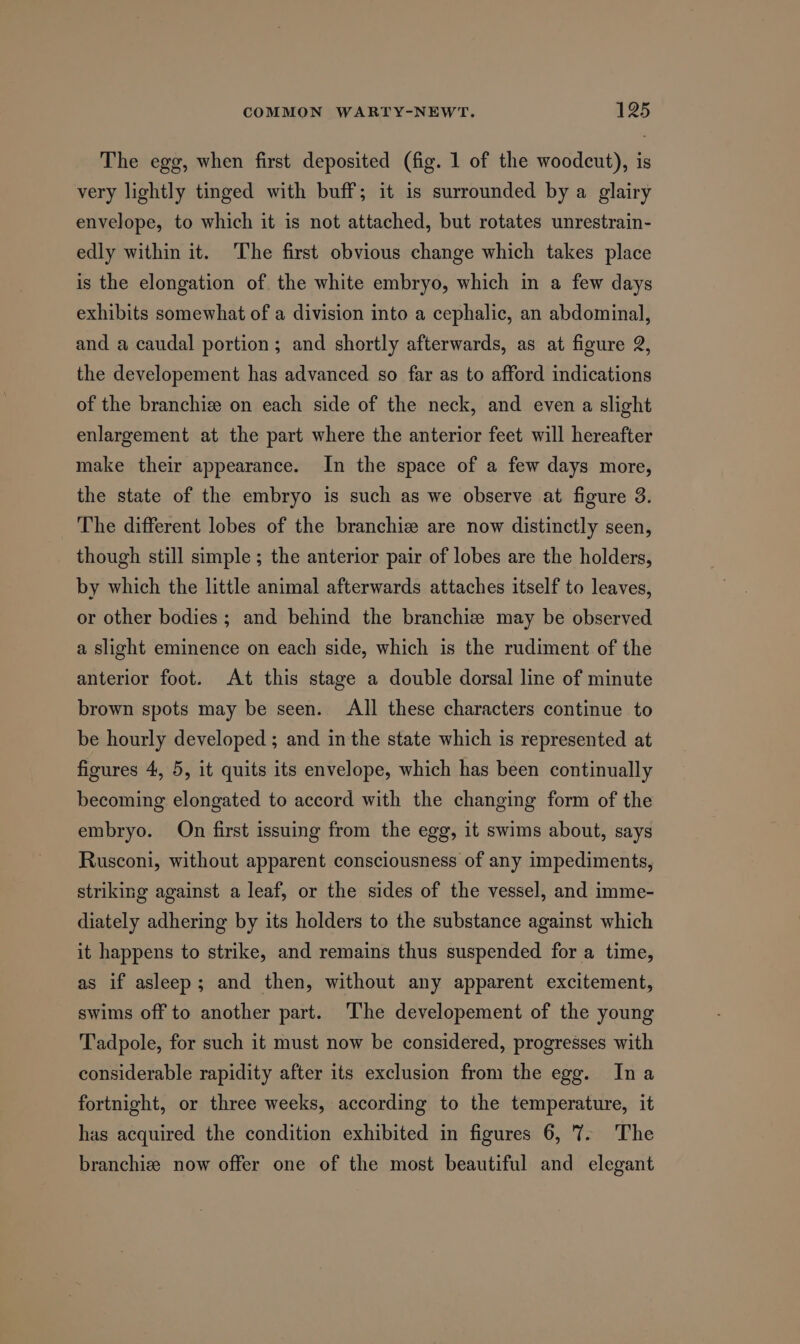 COMMON WARTY-NEWT. 125

The egg, when first deposited (fig. 1 of the woodcut), is very lightly tinged with buff; it is surrounded by a glairy envelope, to which it is not attached, but rotates unrestrainedly within it. The first obvious change which takes place is the elongation of the white embryo, which in a few days exhibits somewhat of a division into a cephalic, an abdominal, and a caudal portion; and shortly afterwards, as at figure 2, the developement has advanced so far as to afford indications of the branchiæ on each side of the neck, and even a slight enlargement at the part where the anterior feet will hereafter make their appearance. In the space of a few days more, the state of the embryo is such as we observe at figure 3. The different lobes of the branchiæ are now distinctly seen, though still simple; the anterior pair of lobes are the holders, by which the little animal afterwards attaches itself to leaves, or other bodies; and behind the branchiæ may be observed a slight eminence on each side, which is the rudiment of the anterior foot. At this stage a double dorsal line of minute brown spots may be seen. All these characters continue to be hourly developed; and in the state which is represented at figures 4, 5, it quits its envelope, which has been continually becoming elongated to accord with the changing form of the embryo. On first issuing from the egg, it swims about, says Rusconi, without apparent consciousness of any impediments, striking against a leaf, or the sides of the vessel, and immediately adhering by its holders to the substance against which it happens to strike, and remains thus suspended for a time, as if asleep; and then, without any apparent excitement, swims off to another part. The developement of the young Tadpole, for such it must now be considered, progresses with considerable rapidity after its exclusion from the egg. In a fortnight, or three weeks, according to the temperature, it has acquired the condition exhibited in figures 6, 7. The branchiæ now offer one of the most beautiful and elegant